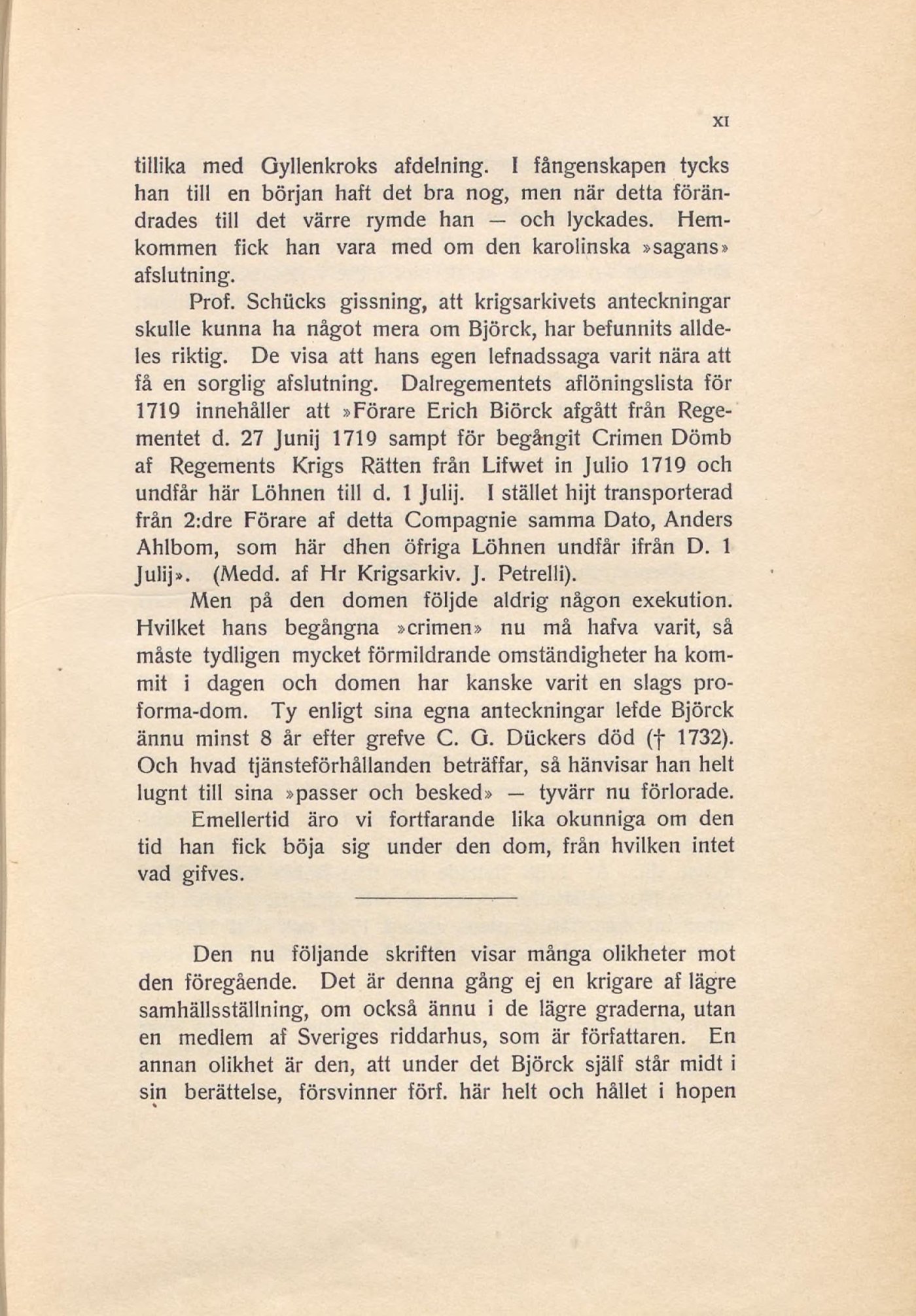 XI

tillika med Gyllenkroks afdelning. I fångenskapen tycks han till en början haft det bra nog, men när detta förändrades till det värre rymde han — och lyckades. Hemkommen fick han vara med om den karolinska »sagans» afslutning.

Prof. Schücks gissning, att krigsarkivets anteckningar skulle kunna ha något mera om Björck, har befunnits alldeles riktig. De visa att hans egen lefnadssaga varit nära att få en sorglig afslutning. Dalregementets aflöningslista för 1719 innehåller att »Förare Erich Biörck afgått från Regementet d. 27 Junij 1719 sampt för begångit Crimen Dömb af Regements Krigs Rätten från Lifwet in Julio 1719 och undfår här Löhnen till d. 1 Julij. I stället hijt transporterad från 2:dre Förare af detta Compagnie samma Dato, Anders Ahlbom, som här dhen öfriga Löhnen undfår ifrån D. 1 Julij». (Medd. af Hr Krigsarkiv. J. Petrelli).

Men på den domen följde aldrig någon exekution. Hvilket hans begångna »crimen» nu må hafva varit, så måste tydligen mycket förmildrande omständigheter ha kommit i dagen och domen har kanske varit en slags proforma-dom. Ty enligt sina egna anteckningar lefde Björck ännu minst 8 år efter grefve C. G. Dückers död († 1732). Och hvad tjänsteförhållanden beträffar, så hänvisar han helt lugnt till sina »passer och besked» — tyvärr nu förlorade.

Emellertid äro vi fortfarande lika okunniga om den tid han fick böja sig under den dom, från hvilken intet vad gifves.

Den nu följande skriften visar många olikheter mot den föregående. Det är denna gång ej en krigare af lägre samhällsställning, om också ännu i de lägre graderna, utan en medlem af Sveriges riddarhus, som är författaren. En annan olikhet är den, att under det Björck själf står midt i sin berättelse, försvinner förf. här helt och hållet i hopen